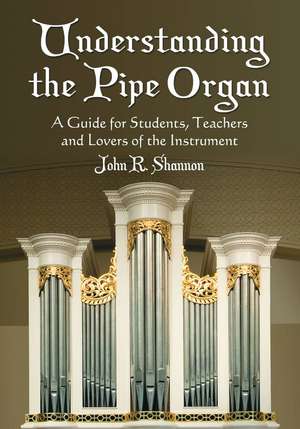 Understanding the Pipe Organ

A Guide for Students, Teachers and Lovers of the Instrument

John R. Shannon